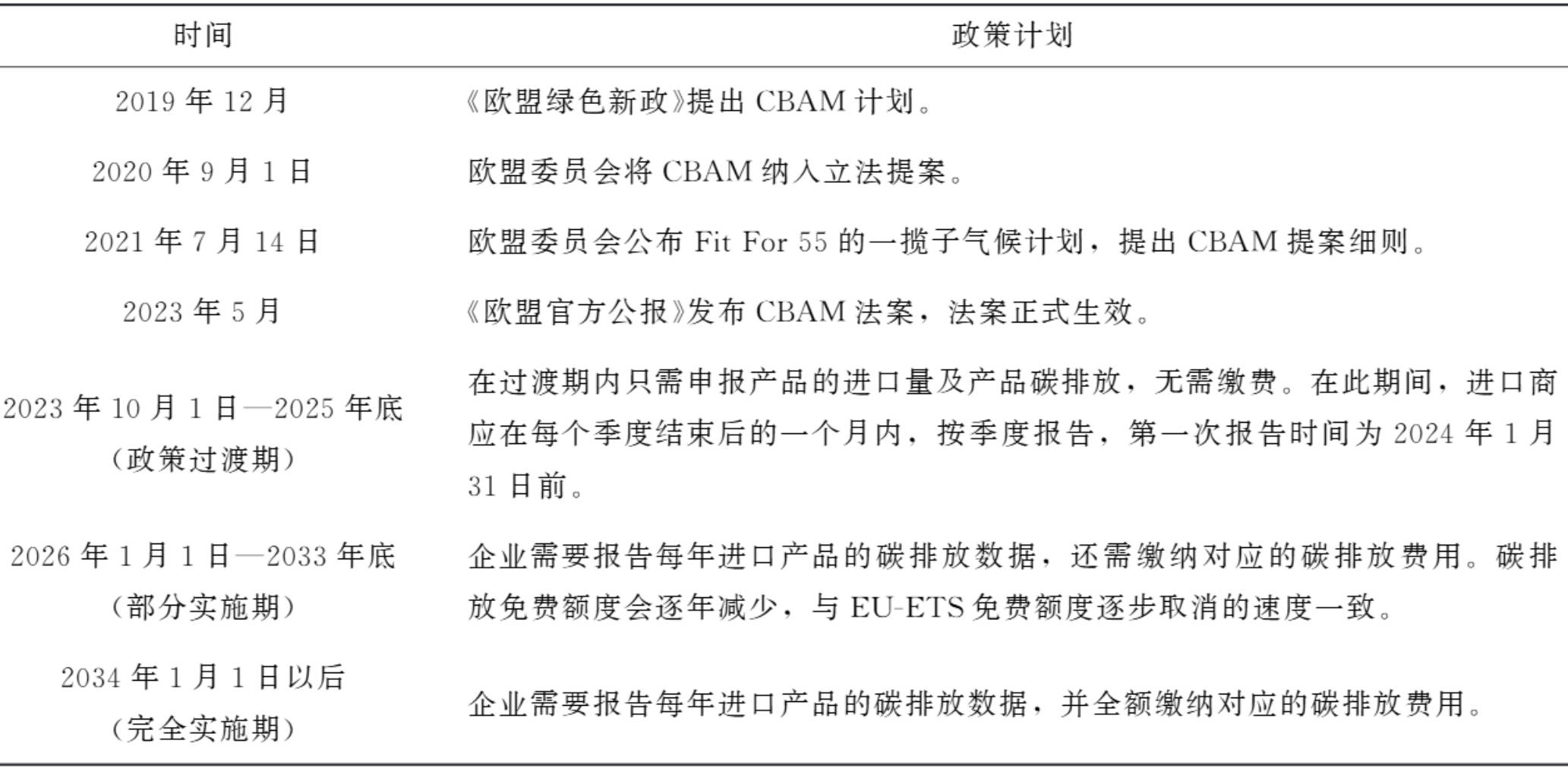 | 时间 | 政策计划 |
|---|---|
| 2019 年 12 月 | 《欧盟绿色新政》提出 CBAM 计划。 |
| 2020 年 9 月 1 日 | 欧盟委员会将 CBAM 纳入立法提案。 |
| 2021 年 7 月 14 日 | 欧盟委员会公布 Fit For 55 的一揽子气候计划，提出 CBAM 提案细则。 |
| 2023 年 5 月 | 《欧盟官方公报》发布 CBAM 法案，法案正式生效。 |
| 2023 年 10 月 1 日—2025 年底（政策过渡期） | 在过渡期内只需申报产品的进口量及产品碳排放，无需缴费。在此期间，进口商应在每个季度结束后的一个月内，按季度报告，第一次报告时间为 2024 年 1 月 31 日前。 |
| 2026 年 1 月 1 日—2033 年底（部分实施期） | 企业需要报告每年进口产品的碳排放数据，还需缴纳对应的碳排放费用。碳排放免费额度会逐年减少，与 EU-ETS 免费额度逐步取消的速度一致。 |
| 2034 年 1 月 1 日以后（完全实施期） | 企业需要报告每年进口产品的碳排放数据，并全额缴纳对应的碳排放费用。 |